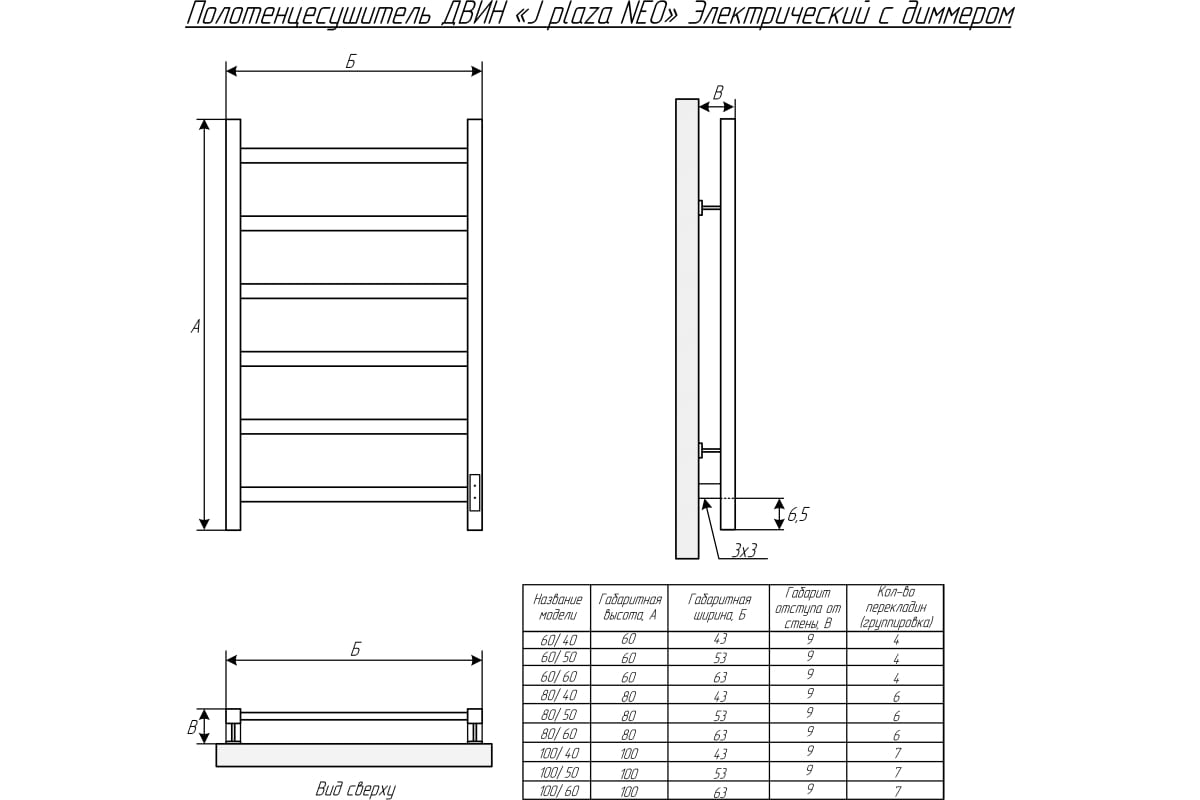 Полотенцесушитель ДВИН «J plaza NEO» Электрический с диммером

Б

А

В

6,5

3х3

Б

В

Вид сверху

| Название модели | Габаритная высота, А | Габаритная ширина, Б | Габарит отступа от стены, В | Кол-во перекладин (группировка) |
|---|---|---|---|---|
| 60/40 | 60 | 43 | 9 | 4 |
| 60/50 | 60 | 53 | 9 | 4 |
| 60/60 | 60 | 63 | 9 | 4 |
| 80/40 | 80 | 43 | 9 | 6 |
| 80/50 | 80 | 53 | 9 | 6 |
| 80/60 | 80 | 63 | 9 | 6 |
| 100/40 | 100 | 43 | 9 | 7 |
| 100/50 | 100 | 53 | 9 | 7 |
| 100/60 | 100 | 63 | 9 | 7 |